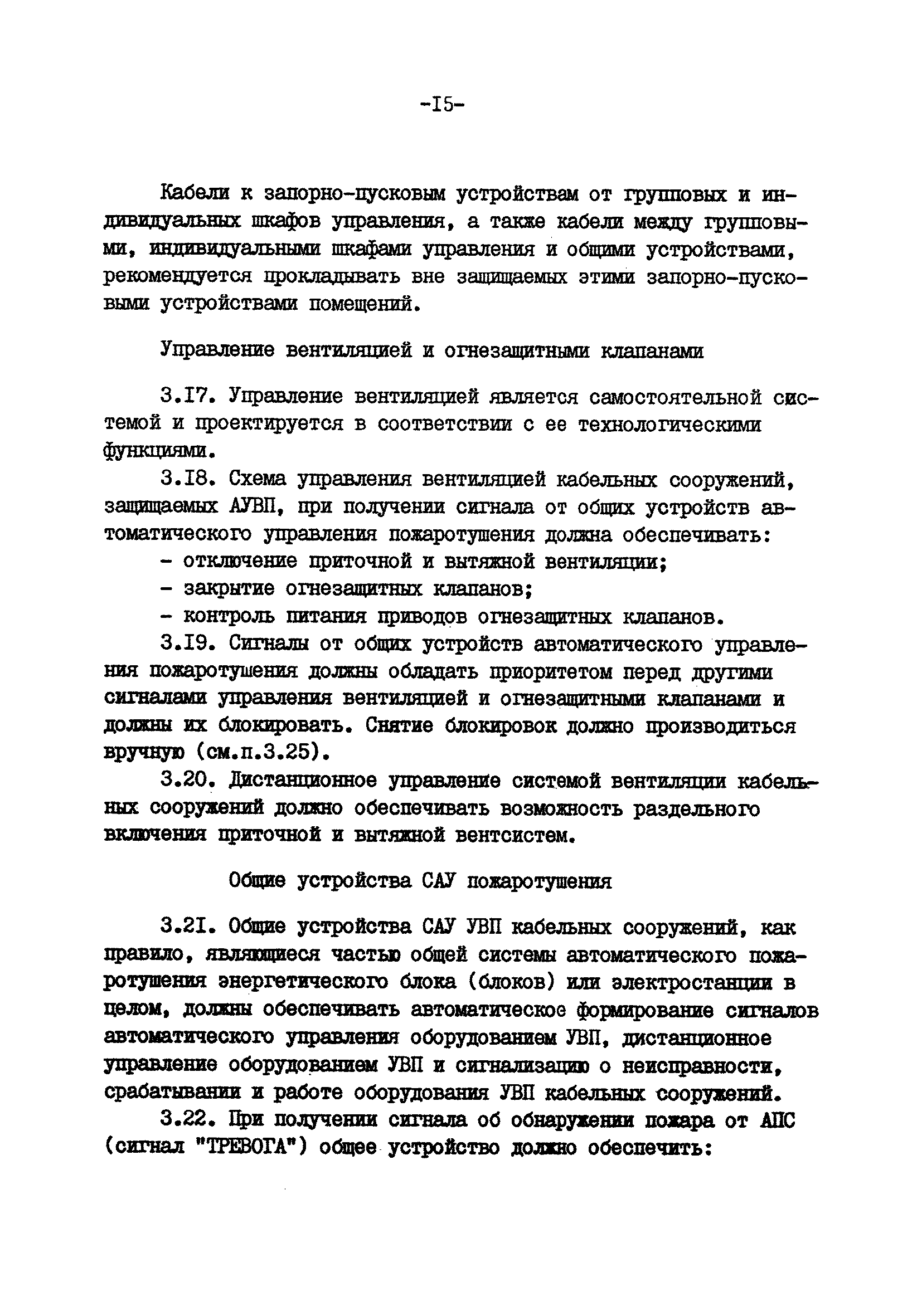 -I5-

Кабели к запорно-пусковым устройствам от групповых и индивидуальных шкафов управления, а также кабели между групповыми, индивидуальными шкафами управления и общими устройствами, рекомендуется прокладывать вне защищаемых этими запорно-пусковыми устройствами помещений.

Управление вентиляцией и огнезащитными клапанами

3.I7. Управление вентиляцией является самостоятельной системой и проектируется в соответствии с ее технологическими функциями.

3.I8. Схема управления вентиляцией кабельных сооружений, защищаемых АУВП, при получении сигнала от общих устройств автоматического управления пожаротушения должна обеспечивать:

- отключение приточной и вытяжной вентиляции;

- закрытие огнезащитных клапанов;

- контроль питания приводов огнезащитных клапанов.

3.I9. Сигналы от общих устройств автоматического управления пожаротушения должны обладать приоритетом перед другими сигналами управления вентиляцией и огнезащитными клапанами и должны их блокировать. Снятие блокировок должно производиться вручную (см.п.3.25).

3.20. Дистанционное управление системой вентиляции кабельных сооружений должно обеспечивать возможность раздельного включения приточной и вытяжной вентсистем.

Общие устройства САУ пожаротушения

3.2I. Общие устройства САУ УВП кабельных сооружений, как правило, являющиеся частью общей системы автоматического пожаротушения энергетического блока (блоков) или электростанции в целом, должны обеспечивать автоматическое формирование сигналов автоматического управления оборудованием УВП, дистанционное управление оборудованием УВП и сигнализацию о неисправности, срабатывании и работе оборудования УВП кабельных сооружений.

3.22. При получении сигнала об обнаружении пожара от АПС (сигнал "ТРЕВОГА") общее устройство должно обеспечить: